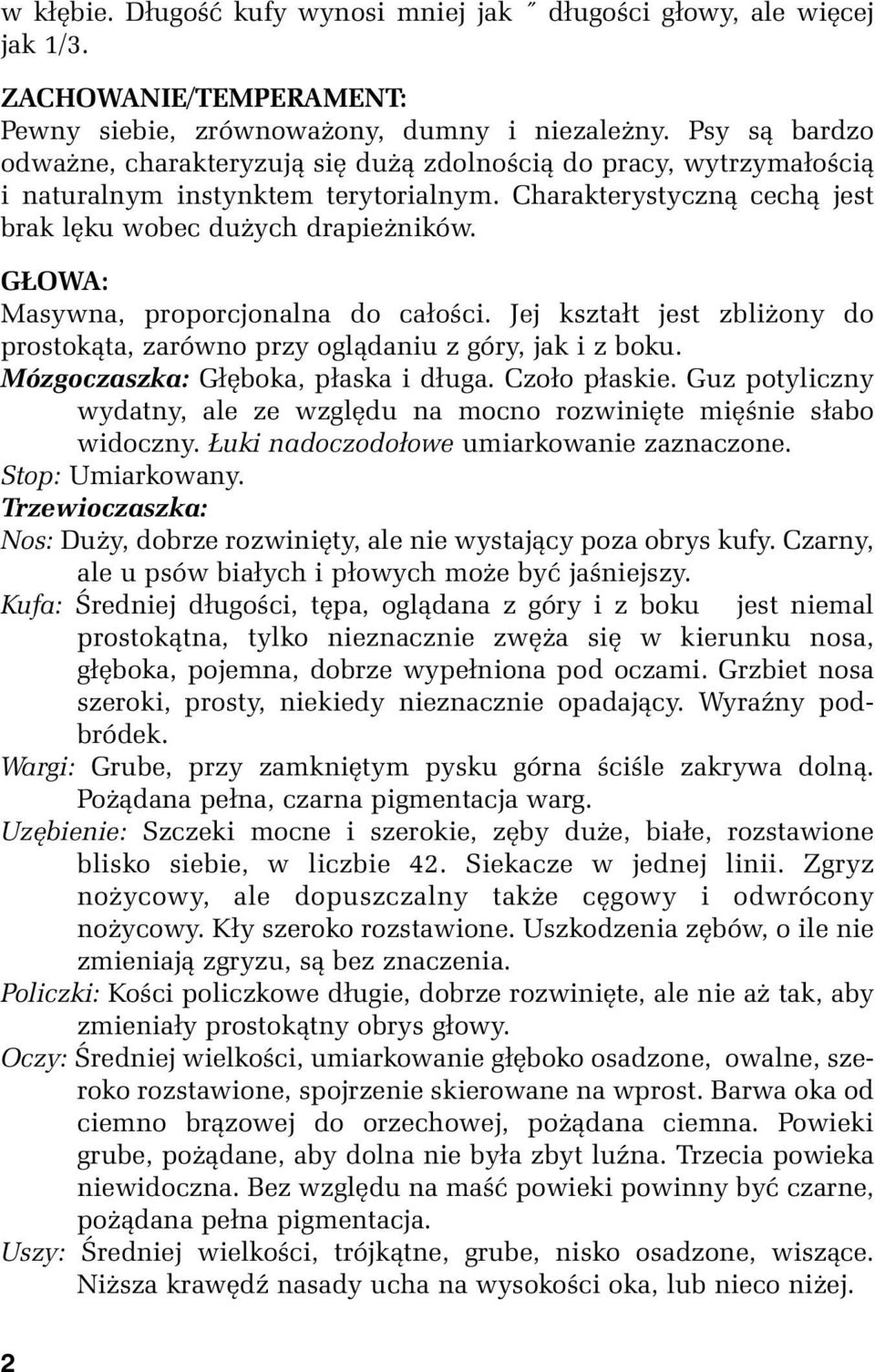 w kłębie. Długość kufy wynosi mniej jak ˝ długości głowy, ale więcej jak 1/3.

ZACHOWANIE/TEMPERAMENT:
Pewny siebie, zrównoważony, dumny i niezależny. Psy są bardzo odważne, charakteryzują się dużą zdolnością do pracy, wytrzymałością i naturalnym instynktem terytorialnym. Charakterystyczną cechą jest brak lęku wobec dużych drapieżników.

GŁOWA:
Masywna, proporcjonalna do całości. Jej kształt jest zbliżony do prostokąta, zarówno przy oglądaniu z góry, jak i z boku.
Mózgoczaszka: Głęboka, płaska i długa. Czoło płaskie. Guz potyliczny wydatny, ale ze względu na mocno rozwinięte mięśnie słabo widoczny. Łuki nadoczodołowe umiarkowanie zaznaczone.
Stop: Umiarkowany.
Trzewioczaszka:
Nos: Duży, dobrze rozwinięty, ale nie wystający poza obrys kufy. Czarny, ale u psów białych i płowych może być jaśniejszy.
Kufa: Średniej długości, tępa, oglądana z góry i z boku jest niemal prostokątna, tylko nieznacznie zwęża się w kierunku nosa, głęboka, pojemna, dobrze wypełniona pod oczami. Grzbiet nosa szeroki, prosty, niekiedy nieznacznie opadający. Wyraźny podbródek.
Wargi: Grube, przy zamkniętym pysku górna ściśle zakrywa dolną. Pożądana pełna, czarna pigmentacja warg.
Uzębienie: Szczeki mocne i szerokie, zęby duże, białe, rozstawione blisko siebie, w liczbie 42. Siekacze w jednej linii. Zgryz nożycowy, ale dopuszczalny także cęgowy i odwrócony nożycowy. Kły szeroko rozstawione. Uszkodzenia zębów, o ile nie zmieniają zgryzu, są bez znaczenia.
Policzki: Kości policzkowe długie, dobrze rozwinięte, ale nie aż tak, aby zmieniały prostokątny obrys głowy.
Oczy: Średniej wielkości, umiarkowanie głęboko osadzone, owalne, szeroko rozstawione, spojrzenie skierowane na wprost. Barwa oka od ciemno brązowej do orzechowej, pożądana ciemna. Powieki grube, pożądane, aby dolna nie była zbyt luźna. Trzecia powieka niewidoczna. Bez względu na maść powieki powinny być czarne, pożądana pełna pigmentacja.
Uszy: Średniej wielkości, trójkątne, grube, nisko osadzone, wiszące. Niższa krawędź nasady ucha na wysokości oka, lub nieco niżej.

2